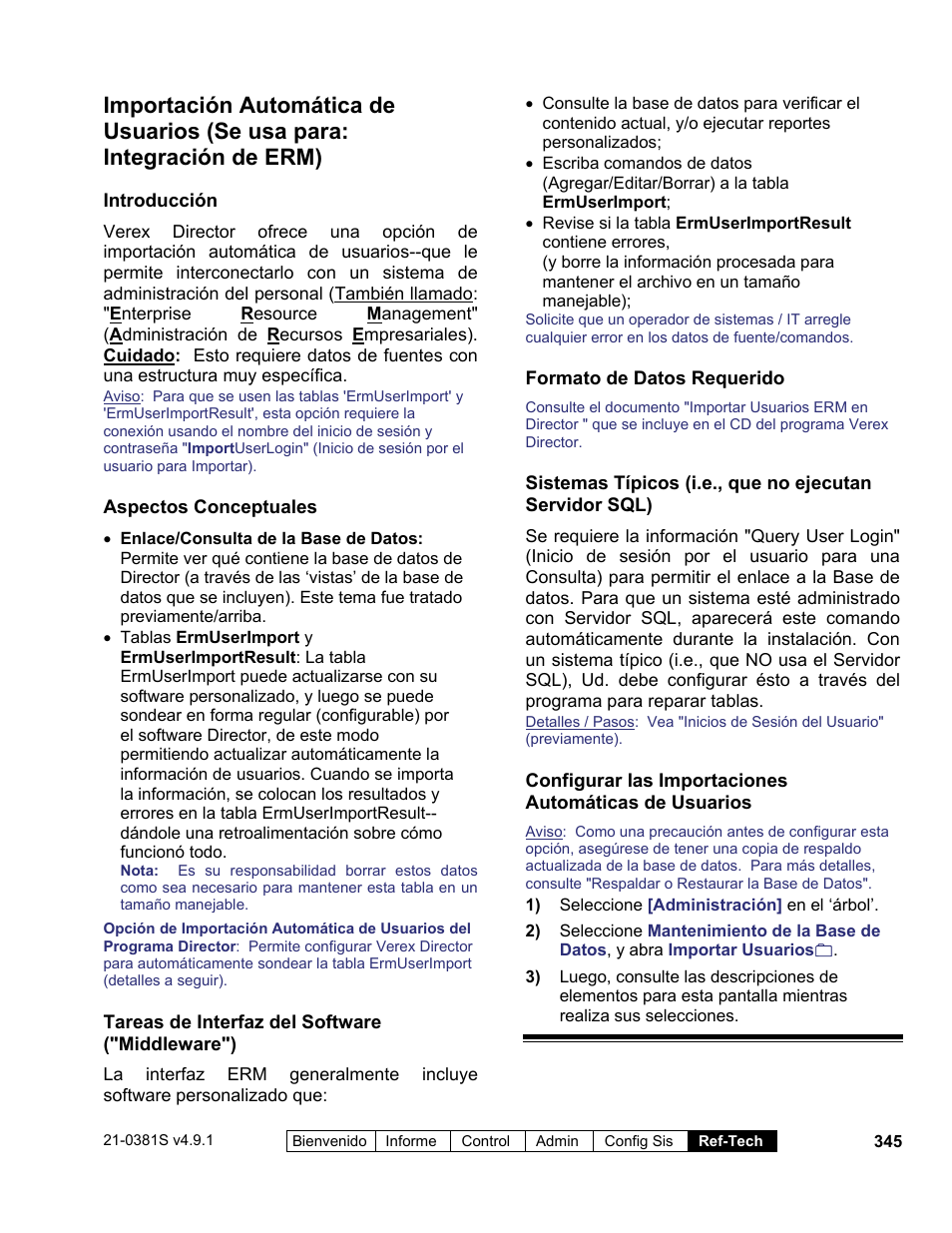 Importación Automática de Usuarios (Se usa para: Integración de ERM)

Introducción

Verex Director ofrece una opción de importación automática de usuarios--que le permite interconectarlo con un sistema de administración del personal (También llamado: "Enterprise Resource Management" (Administración de Recursos Empresariales). Cuidado: Esto requiere datos de fuentes con una estructura muy específica.

Aviso: Para que se usen las tablas 'ErmUserImport' y 'ErmUserImportResult', esta opción requiere la conexión usando el nombre del inicio de sesión y contraseña "ImportUserLogin" (Inicio de sesión por el usuario para Importar).

Aspectos Conceptuales

• Enlace/Consulta de la Base de Datos: Permite ver qué contiene la base de datos de Director (a través de las 'vistas' de la base de datos que se incluyen). Este tema fue tratado previamente/arriba.
• Tablas ErmUserImport y ErmUserImportResult: La tabla ErmUserImport puede actualizarse con su software personalizado, y luego se puede sondear en forma regular (configurable) por el software Director, de este modo permitiendo actualizar automáticamente la información de usuarios. Cuando se importa la información, se colocan los resultados y errores en la tabla ErmUserImportResult--dándole una retroalimentación sobre cómo funcionó todo.
Nota: Es su responsabilidad borrar estos datos como sea necesario para mantener esta tabla en un tamaño manejable.

Opción de Importación Automática de Usuarios del Programa Director: Permite configurar Verex Director para automáticamente sondear la tabla ErmUserImport (detalles a seguir).

Tareas de Interfaz del Software ("Middleware")

La interfaz ERM generalmente incluye software personalizado que:

• Consulte la base de datos para verificar el contenido actual, y/o ejecutar reportes personalizados;
• Escriba comandos de datos (Agregar/Editar/Borrar) a la tabla ErmUserImport;
• Revise si la tabla ErmUserImportResult contiene errores,
(y borre la información procesada para mantener el archivo en un tamaño manejable);
Solicite que un operador de sistemas / IT arregle cualquier error en los datos de fuente/comandos.

Formato de Datos Requerido

Consulte el documento "Importar Usuarios ERM en Director " que se incluye en el CD del programa Verex Director.

Sistemas Típicos (i.e., que no ejecutan Servidor SQL)

Se requiere la información "Query User Login" (Inicio de sesión por el usuario para una Consulta) para permitir el enlace a la Base de datos. Para que un sistema esté administrado con Servidor SQL, aparecerá este comando automáticamente durante la instalación. Con un sistema típico (i.e., que NO usa el Servidor SQL), Ud. debe configurar ésto a través del programa para reparar tablas.
Detalles / Pasos: Vea "Inicios de Sesión del Usuario" (previamente).

Configurar las Importaciones Automáticas de Usuarios

Aviso: Como una precaución antes de configurar esta opción, asegúrese de tener una copia de respaldo actualizada de la base de datos. Para más detalles, consulte "Respaldar o Restaurar la Base de Datos".
1) Seleccione [Administración] en el 'árbol'.
2) Seleccione Mantenimiento de la Base de Datos, y abra Importar Usuarios.
3) Luego, consulte las descripciones de elementos para esta pantalla mientras realiza sus selecciones.

21-0381S v4.9.1 | Bienvenido | Informe | Control | Admin | Config Sis | Ref-Tech | 345